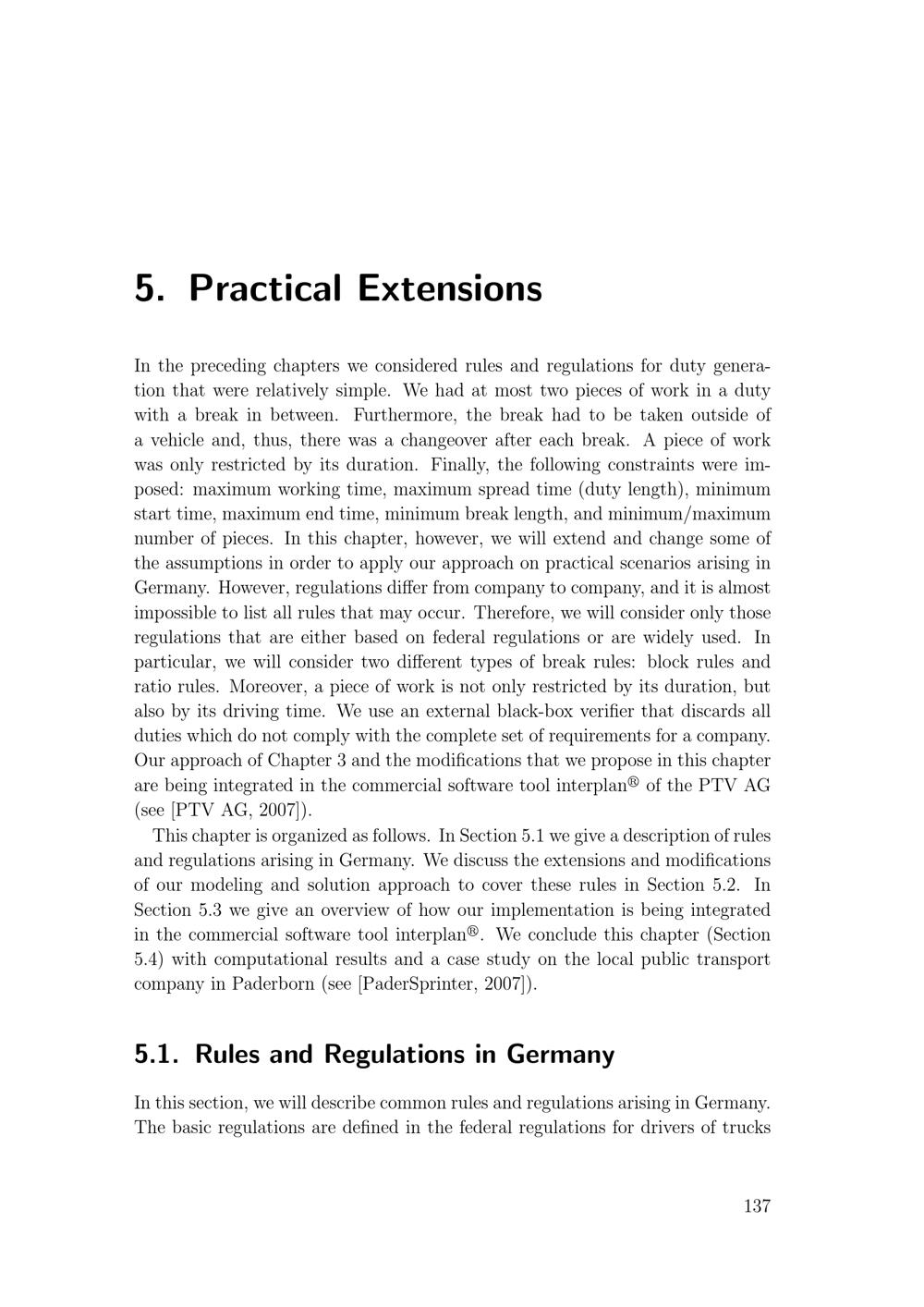 5. Practical Extensions

In the preceding chapters we considered rules and regulations for duty generation that were relatively simple. We had at most two pieces of work in a duty with a break in between. Furthermore, the break had to be taken outside of a vehicle and, thus, there was a changeover after each break. A piece of work was only restricted by its duration. Finally, the following constraints were imposed: maximum working time, maximum spread time (duty length), minimum start time, maximum end time, minimum break length, and minimum/maximum number of pieces. In this chapter, however, we will extend and change some of the assumptions in order to apply our approach on practical scenarios arising in Germany. However, regulations differ from company to company, and it is almost impossible to list all rules that may occur. Therefore, we will consider only those regulations that are either based on federal regulations or are widely used. In particular, we will consider two different types of break rules: block rules and ratio rules. Moreover, a piece of work is not only restricted by its duration, but also by its driving time. We use an external black-box verifier that discards all duties which do not comply with the complete set of requirements for a company. Our approach of Chapter 3 and the modifications that we propose in this chapter are being integrated in the commercial software tool interplan® of the PTV AG (see [PTV AG, 2007]).

This chapter is organized as follows. In Section 5.1 we give a description of rules and regulations arising in Germany. We discuss the extensions and modifications of our modeling and solution approach to cover these rules in Section 5.2. In Section 5.3 we give an overview of how our implementation is being integrated in the commercial software tool interplan®. We conclude this chapter (Section 5.4) with computational results and a case study on the local public transport company in Paderborn (see [PaderSprinter, 2007]).

5.1. Rules and Regulations in Germany

In this section, we will describe common rules and regulations arising in Germany. The basic regulations are defined in the federal regulations for drivers of trucks

137